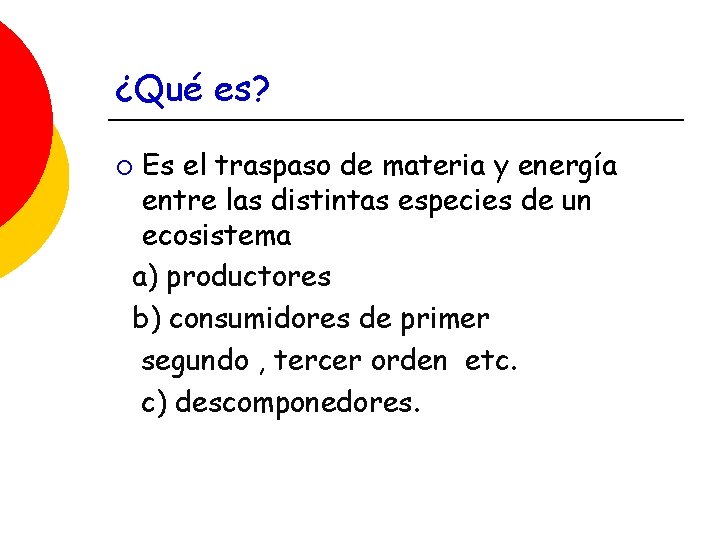 ¿Qué es?

• Es el traspaso de materia y energía entre las distintas especies de un ecosistema

a) productores

b) consumidores de primer segundo , tercer orden etc.

c) descomponedores.